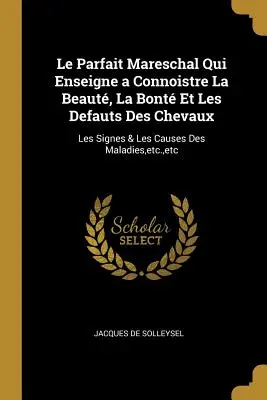 Le Parfait Mareschal Qui Enseigne a Connoistre La Beauté, La Bonté Et Les Defauts Des Chevaux

Les Signes & Les Causes Des Maladies,etc.,etc

Scholar SELECT

JACQUES DE SOLLEYSEL